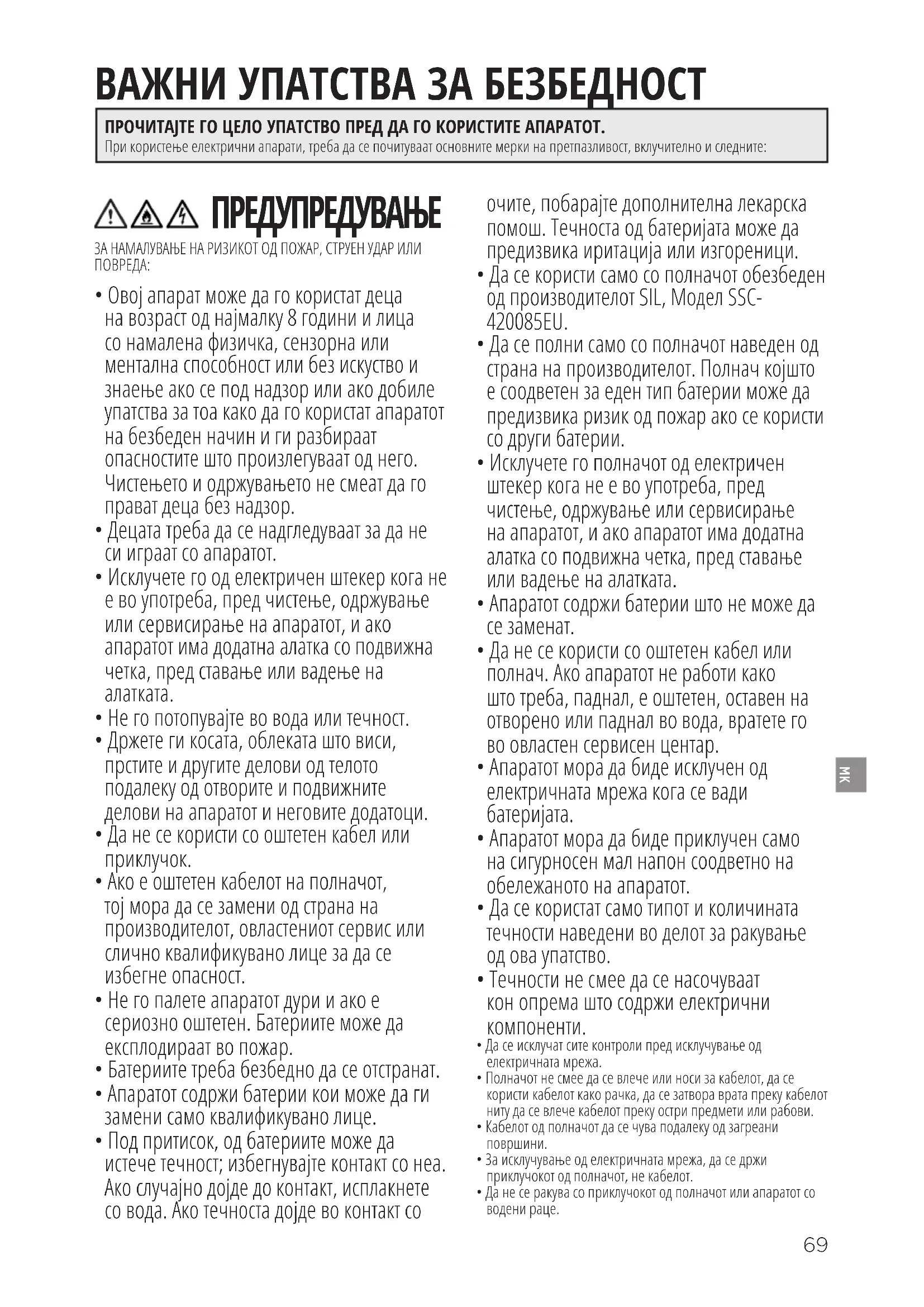 ВАЖНИ УПАТСТВА ЗА БЕЗБЕДНОСТ

ПРОЧИТАЈТЕ ГО ЦЕЛО УПАТСТВО ПРЕД ДА ГО КОРИСТИТЕ АПАРАТОТ.
При користење електрични апарати, треба да се почитуваат основните мерки на претпазливост, вклучително и следните:

ПРЕДУПРЕДУВАЊЕ

ЗА НАМАЛУВАЊЕ НА РИЗИКОТ ОД ПОЖАР, СТРУЕН УДАР ИЛИ ПОВРЕДА:

• Овој апарат може да го користат деца на возраст од најмалку 8 години и лица со намалена физичка, сензорна или ментална способност или без искуство и знаење ако се под надзор или ако добиле упатства за тоа како да го користат апаратот на безбеден начин и ги разбираат опасностите што произлегуваат од него. Чистењето и одржувањето не смеат да го прават деца без надзор.
• Децата треба да се надгледуваат за да не си играат со апаратот.
• Исклучете го од електричен штекер кога не е во употреба, пред чистење, одржување или сервисирање на апаратот, и ако апаратот има додатна алатка со подвижна четка, пред ставање или вадење на алатката.
• Не го потопувајте во вода или течност.
• Држете ги косата, облеката што виси, прстите и другите делови од телото подалеку од отворите и подвижните делови на апаратот и неговите додатоци.
• Да не се користи со оштетен кабел или приклучок.
• Ако е оштетен кабелот на полначот, тој мора да се замени од страна на производителот, овластениот сервис или слично квалификувано лице за да се избегне опасност.
• Не го палете апаратот дури и ако е сериозно оштетен. Батериите може да експлодираат во пожар.
• Батериите треба безбедно да се отстранат.
• Апаратот содржи батерии кои може да ги замени само квалификувано лице.
• Под притисок, од батериите може да истече течност; избегнувајте контакт со неа. Ако случајно дојде до контакт, исплакнете со вода. Ако течноста дојде во контакт со очите, побарајте дополнителна лекарска помош. Течноста од батеријата може да предизвика иритација или изгореници.
• Да се користи само со полначот обезбеден од производителот SIL, Модел SSC-420085EU.
• Да се полни само со полначот наведен од страна на производителот. Полнач којшто е соодветен за еден тип батерии може да предизвика ризик од пожар ако се користи со други батерии.
• Исклучете го полначот од електричен штекер кога не е во употреба, пред чистење, одржување или сервисирање на апаратот, и ако апаратот има додатна алатка со подвижна четка, пред ставање или вадење на алатката.
• Апаратот содржи батерии што не може да се заменат.
• Да не се користи со оштетен кабел или полнач. Ако апаратот не работи како што треба, паднал, е оштетен, оставен на отворено или паднал во вода, вратете го во овластен сервисен центар.
• Апаратот мора да биде исклучен од електричната мрежа кога се вади батеријата.
• Апаратот мора да биде приклучен само на сигурносен мал напон соодветно на обележаното на апаратот.
• Да се користат само типот и количината течности наведени во делот за ракување од ова упатство.
• Течности не смее да се насочуваат кон опрема што содржи електрични компоненти.
• Да се исклучат сите контроли пред исклучување од електричната мрежа.
• Полначот не смее да се влече или носи за кабелот, да се користи кабелот како рачка, да се затвора врата преку кабелот ниту да се влече кабелот преку остри предмети или рабови.
• Кабелот од полначот да се чува подалеку од загреани површини.
• За исклучување од електричната мрежа, да се држи приклучокот од полначот, не кабелот.
• Да не се ракува со приклучокот од полначот или апаратот со водени раце.

MK

69